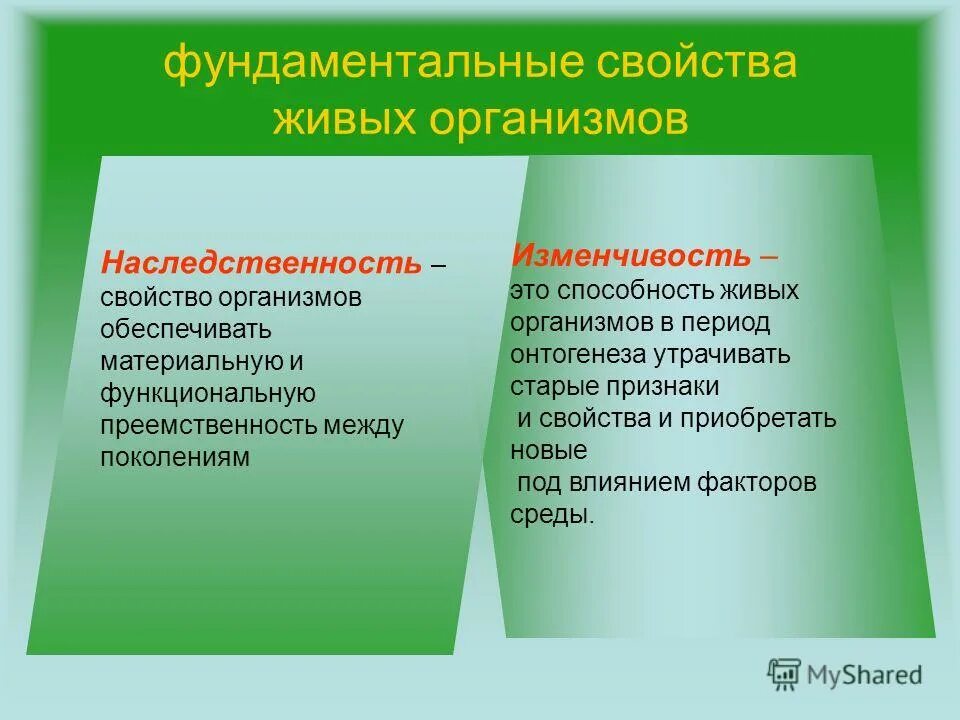 фундаментальные свойства живых организмов

Наследственность – свойство организмов обеспечивать материальную и функциональную преемственность между поколениям

Изменчивость – это способность живых организмов в период онтогенеза утрачивать старые признаки и свойства и приобретать новые под влиянием факторов среды.

MyShared